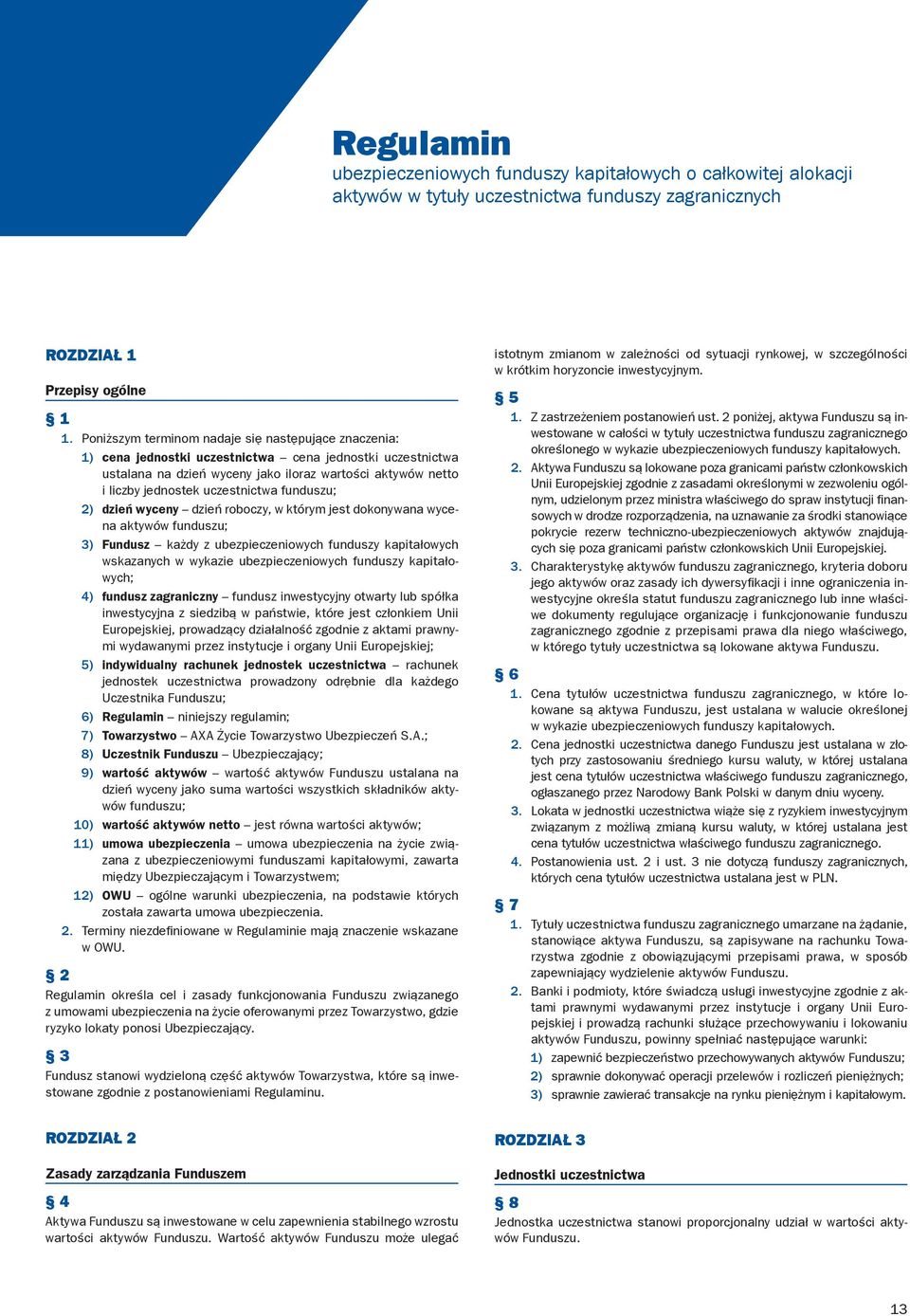 Regulamin
ubezpieczeniowych funduszy kapitałowych o całkowitej alokacji aktywów w tytuły uczestnictwa funduszy zagranicznych

ROZDZIAŁ 1

Przepisy ogólne

§ 1

1. Poniższym terminom nadaje się następujące znaczenia:
1) cena jednostki uczestnictwa – cena jednostki uczestnictwa ustalana na dzień wyceny jako iloraz wartości aktywów netto i liczby jednostek uczestnictwa funduszu;
2) dzień wyceny – dzień roboczy, w którym jest dokonywana wycena aktywów funduszu;
3) Fundusz – każdy z ubezpieczeniowych funduszy kapitałowych wskazanych w wykazie ubezpieczeniowych funduszy kapitałowych;
4) fundusz zagraniczny – fundusz inwestycyjny otwarty lub spółka inwestycyjna z siedzibą w państwie, które jest członkiem Unii Europejskiej, prowadzący działalność zgodnie z aktami prawnymi wydawanymi przez instytucje i organy Unii Europejskiej;
5) indywidualny rachunek jednostek uczestnictwa – rachunek jednostek uczestnictwa prowadzony odrębnie dla każdego Uczestnika Funduszu;
6) Regulamin – niniejszy regulamin;
7) Towarzystwo – AXA Życie Towarzystwo Ubezpieczeń S.A.;
8) Uczestnik Funduszu – Ubezpieczający;
9) wartość aktywów – wartość aktywów Funduszu ustalana na dzień wyceny jako suma wartości wszystkich składników aktywów funduszu;
10) wartość aktywów netto – jest równa wartości aktywów;
11) umowa ubezpieczenia – umowa ubezpieczenia na życie związana z ubezpieczeniowymi funduszami kapitałowymi, zawarta między Ubezpieczającym i Towarzystwem;
12) OWU – ogólne warunki ubezpieczenia, na podstawie których została zawarta umowa ubezpieczenia.
2. Terminy niezdefiniowane w Regulaminie mają znaczenie wskazane w OWU.

§ 2
Regulamin określa cel i zasady funkcjonowania Funduszu związanego z umowami ubezpieczenia na życie oferowanymi przez Towarzystwo, gdzie ryzyko lokaty ponosi Ubezpieczający.

§ 3
Fundusz stanowi wydzieloną część aktywów Towarzystwa, które są inwestowane zgodnie z postanowieniami Regulaminu.

ROZDZIAŁ 2

Zasady zarządzania Funduszem

§ 4
Aktywa Funduszu są inwestowane w celu zapewnienia stabilnego wzrostu wartości aktywów Funduszu. Wartość aktywów Funduszu może ulegać istotnym zmianom w zależności od sytuacji rynkowej, w szczególności w krótkim horyzoncie inwestycyjnym.

§ 5
1. Z zastrzeżeniem postanowień ust. 2 poniżej, aktywa Funduszu są inwestowane w całości w tytuły uczestnictwa funduszu zagranicznego określonego w wykazie ubezpieczeniowych funduszy kapitałowych.
2. Aktywa Funduszu są lokowane poza granicami państw członkowskich Unii Europejskiej zgodnie z zasadami określonymi w zezwoleniu ogólnym, udzielonym przez ministra właściwego do spraw instytucji finansowych w drodze rozporządzenia, na uznawanie za środki stanowiące pokrycie rezerw techniczno-ubezpieczeniowych aktywów znajdujących się poza granicami państw członkowskich Unii Europejskiej.
3. Charakterystykę aktywów funduszu zagranicznego, kryteria doboru jego aktywów oraz zasady ich dywersyfikacji i inne ograniczenia inwestycyjne określa statut funduszu zagranicznego lub inne właściwe dokumenty regulujące organizację i funkcjonowanie funduszu zagranicznego zgodnie z przepisami prawa dla niego właściwego, w którego tytuły uczestnictwa są lokowane aktywa Funduszu.

§ 6
1. Cena tytułów uczestnictwa funduszu zagranicznego, w które lokowane są aktywa Funduszu, jest ustalana w walucie określonej w wykazie ubezpieczeniowych funduszy kapitałowych.
2. Cena jednostki uczestnictwa danego Funduszu jest ustalana w złotych przy zastosowaniu średniego kursu waluty, w której ustalana jest cena tytułów uczestnictwa właściwego funduszu zagranicznego, ogłaszanego przez Narodowy Bank Polski w danym dniu wyceny.
3. Lokata w jednostki uczestnictwa wiąże się z ryzykiem inwestycyjnym związanym z możliwą zmianą kursu waluty, w której ustalana jest cena tytułów uczestnictwa właściwego funduszu zagranicznego.
4. Postanowienia ust. 2 i ust. 3 nie dotyczą funduszy zagranicznych, których cena tytułów uczestnictwa ustalana jest w PLN.

§ 7
1. Tytuły uczestnictwa funduszu zagranicznego umarzane na żądanie, stanowiące aktywa Funduszu, są zapisywane na rachunku Towarzystwa zgodnie z obowiązującymi przepisami prawa, w sposób zapewniający wydzielenie aktywów Funduszu.
2. Banki i podmioty, które świadczą usługi inwestycyjne zgodnie z aktami prawnymi wydawanymi przez instytucje i organy Unii Europejskiej i prowadzą rachunki służące przechowywaniu i lokowaniu aktywów Funduszu, powinny spełniać następujące warunki:
1) zapewnić bezpieczeństwo przechowywanych aktywów Funduszu;
2) sprawnie dokonywać operacji przelewów i rozliczeń pieniężnych;
3) sprawnie zawierać transakcje na rynku pieniężnym i kapitałowym.

ROZDZIAŁ 3

Jednostki uczestnictwa

§ 8
Jednostka uczestnictwa stanowi proporcjonalny udział w wartości aktywów Funduszu.

13